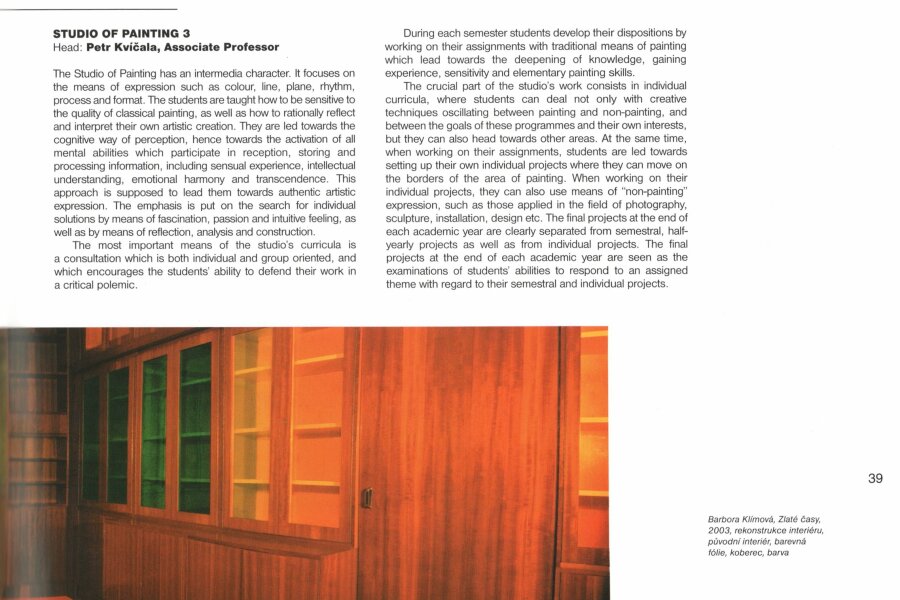 STUDIO OF PAINTING 3
Head: Petr Kvíčala, Associate Professor

The Studio of Painting has an intermedia character. It focuses on the means of expression such as colour, line, plane, rhythm, process and format. The students are taught how to be sensitive to the quality of classical painting, as well as how to rationally reflect and interpret their own artistic creation. They are led towards the cognitive way of perception, hence towards the activation of all mental abilities which participate in reception, storing and processing information, including sensual experience, intellectual understanding, emotional harmony and transcendence. This approach is supposed to lead them towards authentic artistic expression. The emphasis is put on the search for individual solutions by means of fascination, passion and intuitive feeling, as well as by means of reflection, analysis and construction.

The most important means of the studio's curricula is a consultation which is both individual and group oriented, and which encourages the students' ability to defend their work in a critical polemic.

During each semester students develop their dispositions by working on their assignments with traditional means of painting which lead towards the deepening of knowledge, gaining experience, sensitivity and elementary painting skills.

The crucial part of the studio's work consists in individual curricula, where students can deal not only with creative techniques oscillating between painting and non-painting, and between the goals of these programmes and their own interests, but they can also head towards other areas. At the same time, when working on their assignments, students are led towards setting up their own individual projects where they can move on the borders of the area of painting. When working on their individual projects, they can also use means of "non-painting" expression, such as those applied in the field of photography, sculpture, installation, design etc. The final projects at the end of each academic year are clearly separated from semestral, half-yearly projects as well as from individual projects. The final projects at the end of each academic year are seen as the examinations of students' abilities to respond to an assigned theme with regard to their semestral and individual projects.

39

Barbora Klímová, Zlaté časy, 2003, rekonstrukce interiéru, původní interiér, barevná fólie, koberec, barva